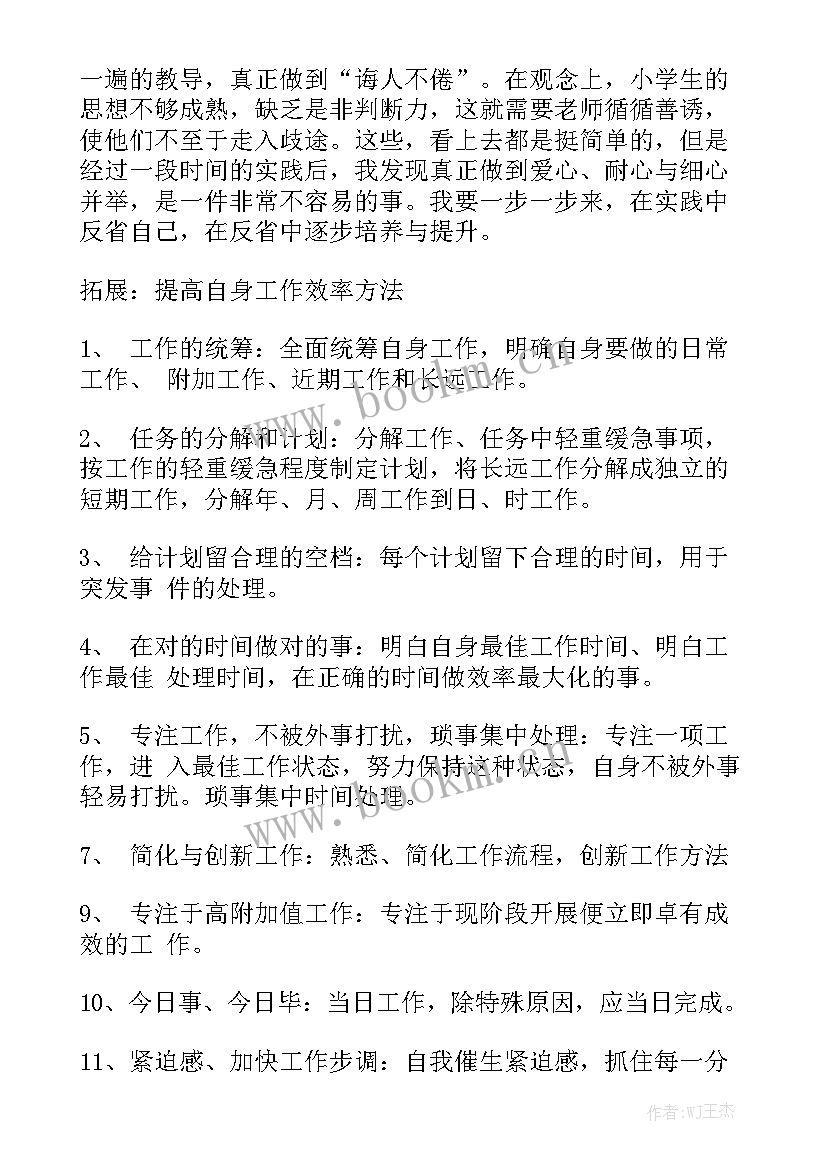 一遍的教导，真正做到“诲人不倦”。在观念上，小学生的思想不够成熟，缺乏是非判断力，这就需要老师循循善诱，使他们不至于走入歧途。这些，看上去都是挺简单的，但是经过一段时间的实践后，我发现真正做到爱心、耐心与细心并举，是一件非常不容易的事。我要一步一步来，在实践中反省自己，在反省中逐步培养与提升。

拓展：提高自身工作效率方法

1、 工作的统筹：全面统筹自身工作，明确自身要做的日常工作、 附加工作、近期工作和长远工作。

2、 任务的分解和计划：分解工作、任务中轻重缓急事项，按工作的轻重缓急程度制定计划，将长远工作分解成独立的短期工作，分解年、月、周工作到日、时工作。

3、 给计划留合理的空档：每个计划留下合理的时间，用于突发事 件的处理。

4、 在对的时间做对的事：明白自身最佳工作时间、明白工作最佳 处理时间，在正确的时间做效率最大化的事。

5、 专注工作，不被外事打扰，琐事集中处理：专注一项工作，进 入最佳工作状态，努力保持这种状态，自身不被外事轻易打扰。琐事集中时间处理。

7、 简化与创新工作：熟悉、简化工作流程，创新工作方法

9、 专注于高附加值工作：专注于现阶段开展便立即卓有成效的工 作。

10、今日事、今日毕：当日工作，除特殊原因，应当日完成。

11、紧迫感、加快工作步调：自我催生紧迫感，抓住每一分

www.bookm.cn

www.bookm.cn

作者:WJ王杰